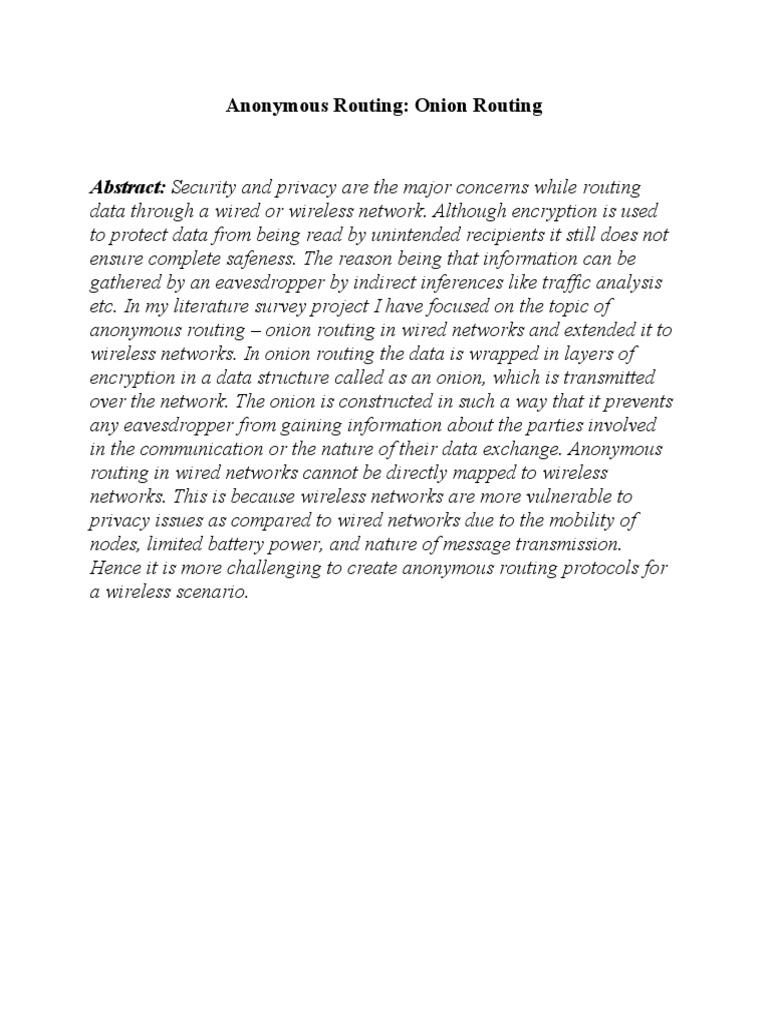 Anonymous Routing: Onion Routing

Abstract: Security and privacy are the major concerns while routing data through a wired or wireless network. Although encryption is used to protect data from being read by unintended recipients it still does not ensure complete safeness. The reason being that information can be gathered by an eavesdropper by indirect inferences like traffic analysis etc. In my literature survey project I have focused on the topic of anonymous routing – onion routing in wired networks and extended it to wireless networks. In onion routing the data is wrapped in layers of encryption in a data structure called as an onion, which is transmitted over the network. The onion is constructed in such a way that it prevents any eavesdropper from gaining information about the parties involved in the communication or the nature of their data exchange. Anonymous routing in wired networks cannot be directly mapped to wireless networks. This is because wireless networks are more vulnerable to privacy issues as compared to wired networks due to the mobility of nodes, limited battery power, and nature of message transmission. Hence it is more challenging to create anonymous routing protocols for a wireless scenario.